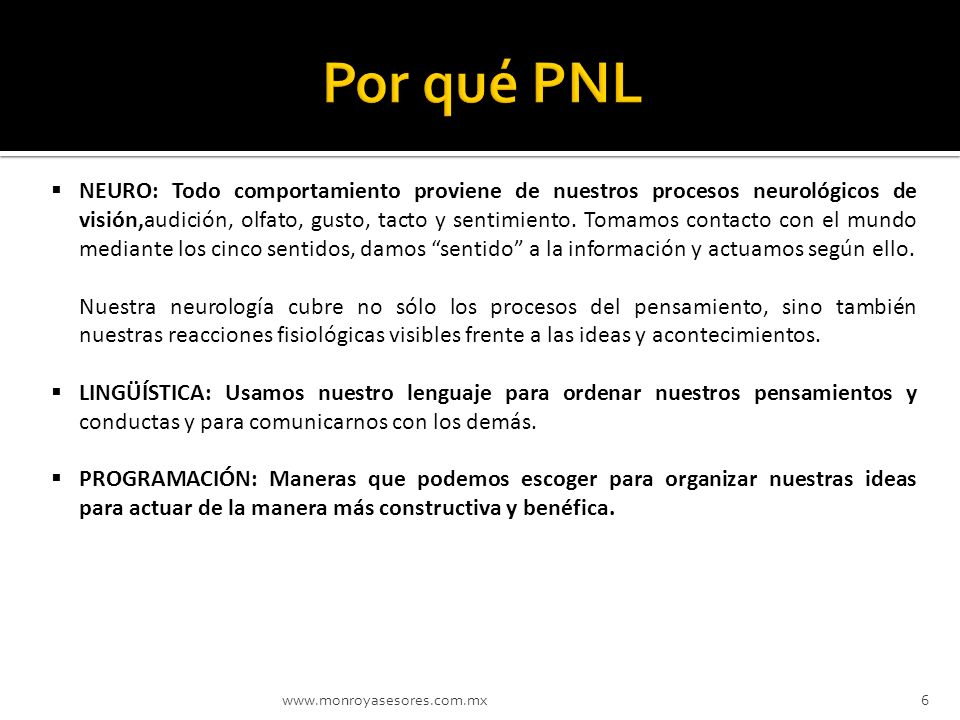 Por qué PNL

▪ NEURO: Todo comportamiento proviene de nuestros procesos neurológicos de visión,audición, olfato, gusto, tacto y sentimiento. Tomamos contacto con el mundo mediante los cinco sentidos, damos “sentido” a la información y actuamos según ello.

Nuestra neurología cubre no sólo los procesos del pensamiento, sino también nuestras reacciones fisiológicas visibles frente a las ideas y acontecimientos.

▪ LINGÜÍSTICA: Usamos nuestro lenguaje para ordenar nuestros pensamientos y conductas y para comunicarnos con los demás.

▪ PROGRAMACIÓN: Maneras que podemos escoger para organizar nuestras ideas para actuar de la manera más constructiva y benéfica.

www.monroyasesores.com.mx

6